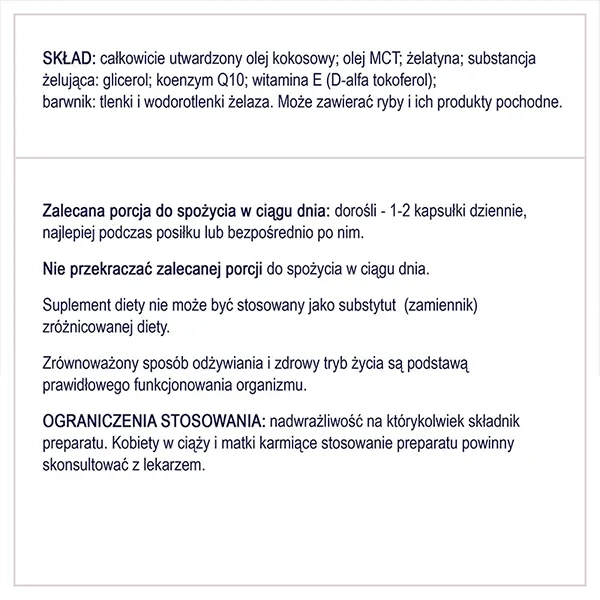 SKŁAD: całkowicie utwardzony olej kokosowy; olej MCT; żelatyna; substancja żelująca: glicerol; koenzym Q10; witamina E (D-alfa tokoferol);
barwnik: tlenki i wodorotlenki żelaza. Może zawierać ryby i ich produkty pochodne.

Zalecana porcja do spożycia w ciągu dnia: dorośli - 1-2 kapsułki dziennie, najlepiej podczas posiłku lub bezpośrednio po nim.

Nie przekraczać zalecanej porcji do spożycia w ciągu dnia.

Suplement diety nie może być stosowany jako substytut (zamiennik) zróżnicowanej diety.

Zrównoważony sposób odżywiania i zdrowy tryb życia są podstawą prawidłowego funkcjonowania organizmu.

OGRANICZENIA STOSOWANIA: nadwrażliwość na którykolwiek składnik preparatu. Kobiety w ciąży i matki karmiące stosowanie preparatu powinny skonsultować z lekarzem.